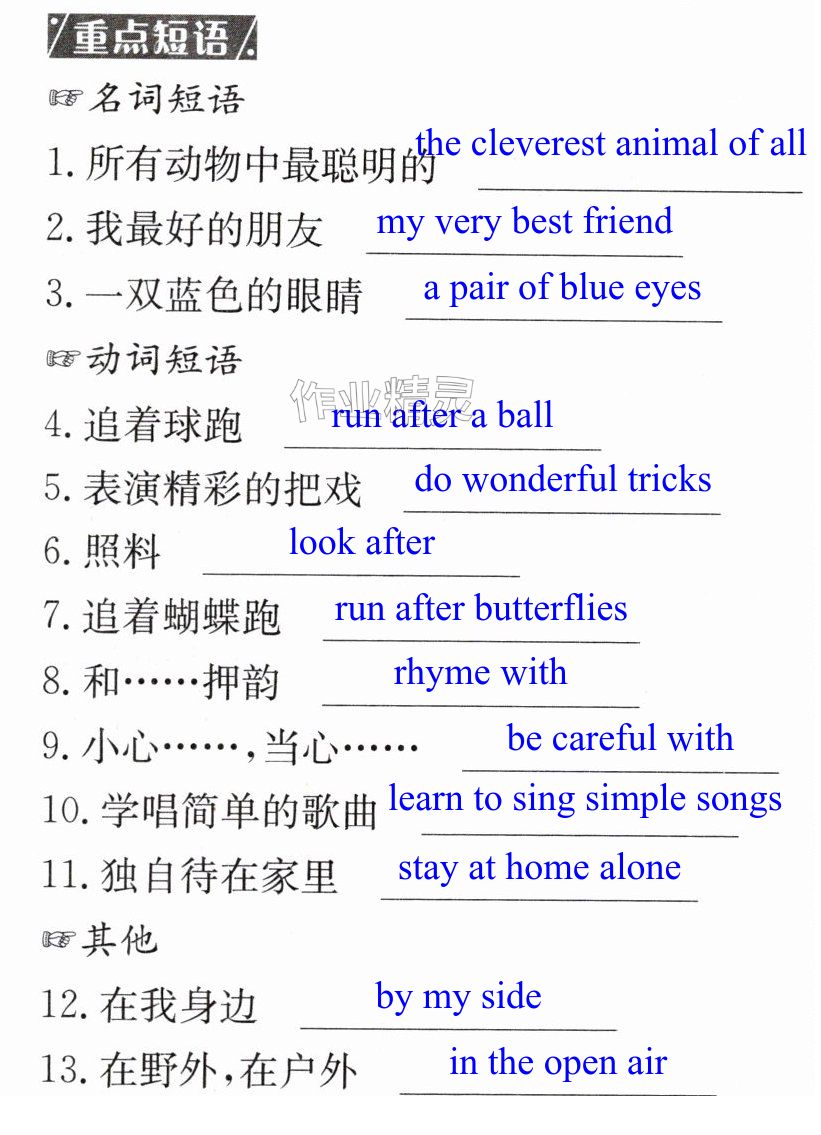 重点短语

☞名词短语

1.所有动物中最聪明的 the cleverest animal of all

2.我最好的朋友 my very best friend

3.一双蓝色的眼睛 a pair of blue eyes

☞动词短语

4.追着球跑 run after a ball

5.表演精彩的把戏 do wonderful tricks

6.照料 look after

7.追着蝴蝶跑 run after butterflies

8.和……押韵 rhyme with

9.小心……,当心…… be careful with

10.学唱简单的歌曲 learn to sing simple songs

11.独自待在家里 stay at home alone

☞其他

12.在我身边 by my side

13.在野外,在户外 in the open air

作业精灵